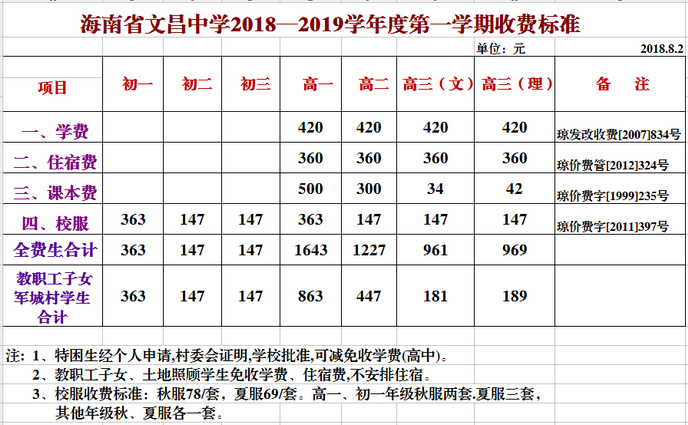 海南省文昌中学2018—2019学年度第一学期收费标准

单位：元 2018.8.2

| 项目 | 初一 | 初二 | 初三 | 高一 | 高二 | 高三（文） | 高三（理） | 备　注 |
|---|---|---|---|---|---|---|---|---|
| 一、学费 | | | | 420 | 420 | 420 | 420 | 琼发改收费[2007]834号 |
| 二、住宿费 | | | | 360 | 360 | 360 | 360 | 琼价费管[2012]324号 |
| 三、课本费 | | | | 500 | 300 | 34 | 42 | 琼价费字[1999]235号 |
| 四、校服 | 363 | 147 | 147 | 363 | 147 | 147 | 147 | 琼价费字[2011]397号 |
| 全费生合计 | 363 | 147 | 147 | 1643 | 1227 | 961 | 969 | |
| 教职工子女军城村学生合计 | 363 | 147 | 147 | 863 | 447 | 181 | 189 | |

注：1、特困生经个人申请,村委会证明,学校批准,可减免收学费(高中)。
2、教职工子女、土地照顾学生免收学费、住宿费,不安排住宿。
3、校服收费标准：秋服78/套，夏服69/套。高一、初一年级秋服两套.夏服三套，其他年级秋、夏服各一套。